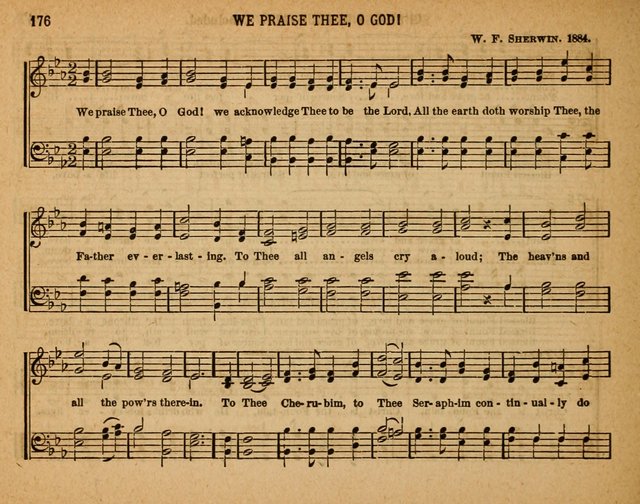 176 WE PRAISE THEE, O GOD!

W. F. SHERWIN. 1884.

We praise Thee, O God! we acknowledge Thee to be the Lord, All the earth doth worship Thee, the

Fa-ther ev-er-last-ing. To Thee all an-gels cry a-loud; The heav'ns and

all the pow'rs there-in. To Thee Che-ru-bim, to Thee Ser-aph-im con-tin-ual-ly do